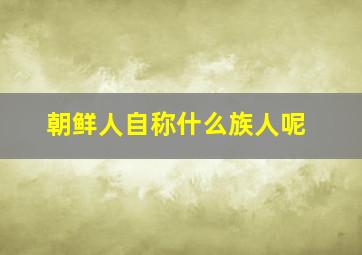 朝鲜人自称什么族人呢